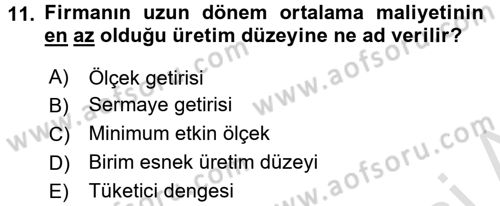 11. Firmanın uzun dönem ortalama maliyetinin en az olduğu üretim düzeyine ne ad verilir?

A) Ölçek getirisi
B) Sermaye getirisi
C) Minimum etkin ölçek
D) Birim esnek üretim düzeyi
E) Tüketici dengesi

www.aofsoru.com
www.aofsoru.com
www.aofsoru.com